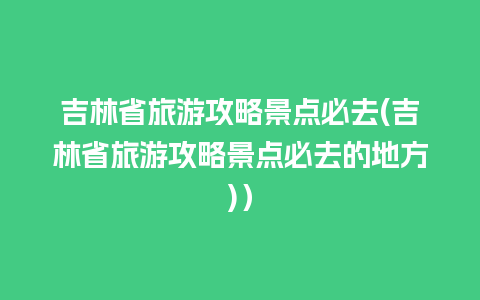 吉林省旅游攻略景点必去(吉林省旅游攻略景点必去的地方))